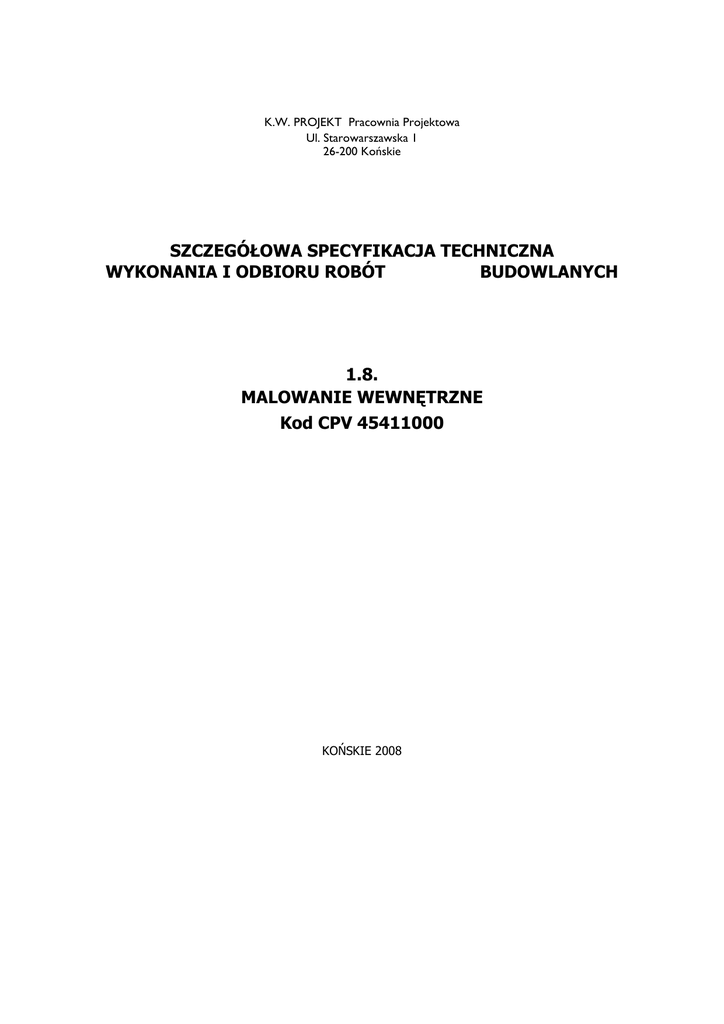 K.W. PROJEKT Pracownia Projektowa
Ul. Starowarszawska 1
26-200 Końskie

SZCZEGÓŁOWA SPECYFIKACJA TECHNICZNA
WYKONANIA I ODBIORU ROBÓT BUDOWLANYCH

1.8.
MALOWANIE WEWNĘTRZNE
Kod CPV 45411000

KOŃSKIE 2008